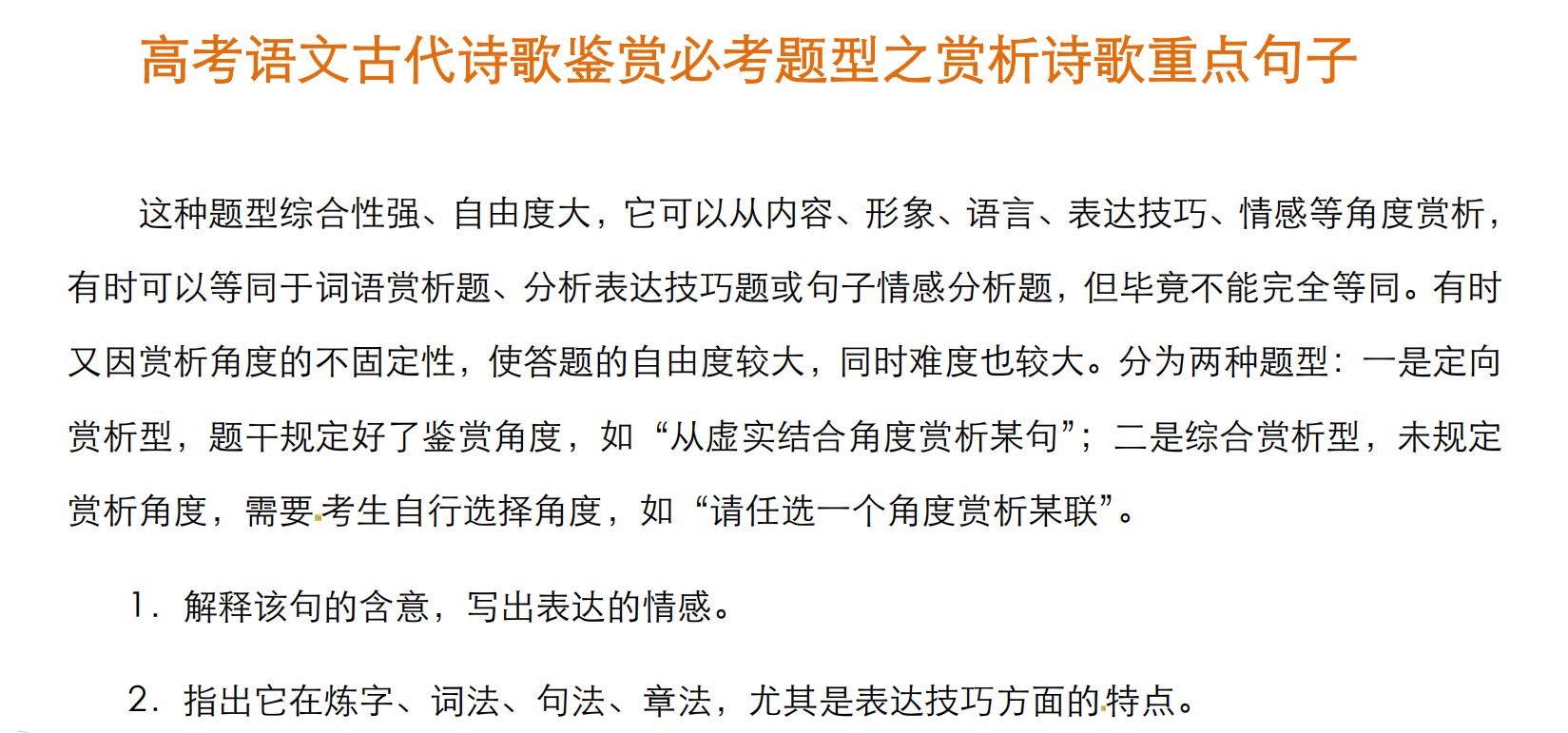 高考语文古代诗歌鉴赏必考题型之赏析诗歌重点句子

这种题型综合性强、自由度大，它可以从内容、形象、语言、表达技巧、情感等角度赏析，有时可以等同于词语赏析题、分析表达技巧题或句子情感分析题，但毕竟不能完全等同。有时又因赏析角度的不固定性，使答题的自由度较大，同时难度也较大。分为两种题型：一是定向赏析型，题干规定好了鉴赏角度，如“从虚实结合角度赏析某句”；二是综合赏析型，未规定赏析角度，需要考生自行选择角度，如“请任选一个角度赏析某联”。

1．解释该句的含意，写出表达的情感。

2．指出它在炼字、词法、句法、章法，尤其是表达技巧方面的特点。